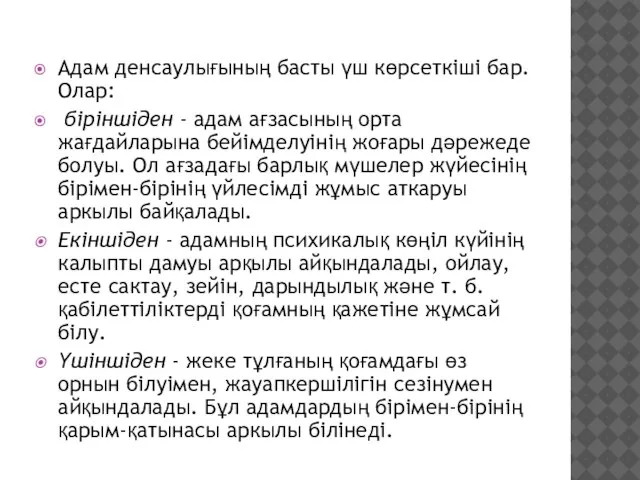 Адам денсаулығының басты үш көрсеткіші бар. Олар:

біріншіден - адам ағзасының орта жағдайларына бейімделуінің жоғары дәрежеде болуы. Ол ағзадағы барлық мүшелер жүйесінің бірімен-бірінің үйлесімді жұмыс аткаруы аркылы байқалады.

Екіншіден - адамның психикалық көңіл күйінің калыпты дамуы арқылы айқындалады, ойлау, есте сактау, зейін, дарындылық және т. б. қабілеттіліктерді қоғамның қажетіне жұмсай білу.

Үшіншіден - жеке тұлғаның қоғамдағы өз орнын білуімен, жауапкершілігін сезінумен айқындалады. Бұл адамдардың бірімен-бірінің қарым-қатынасы аркылы білінеді.